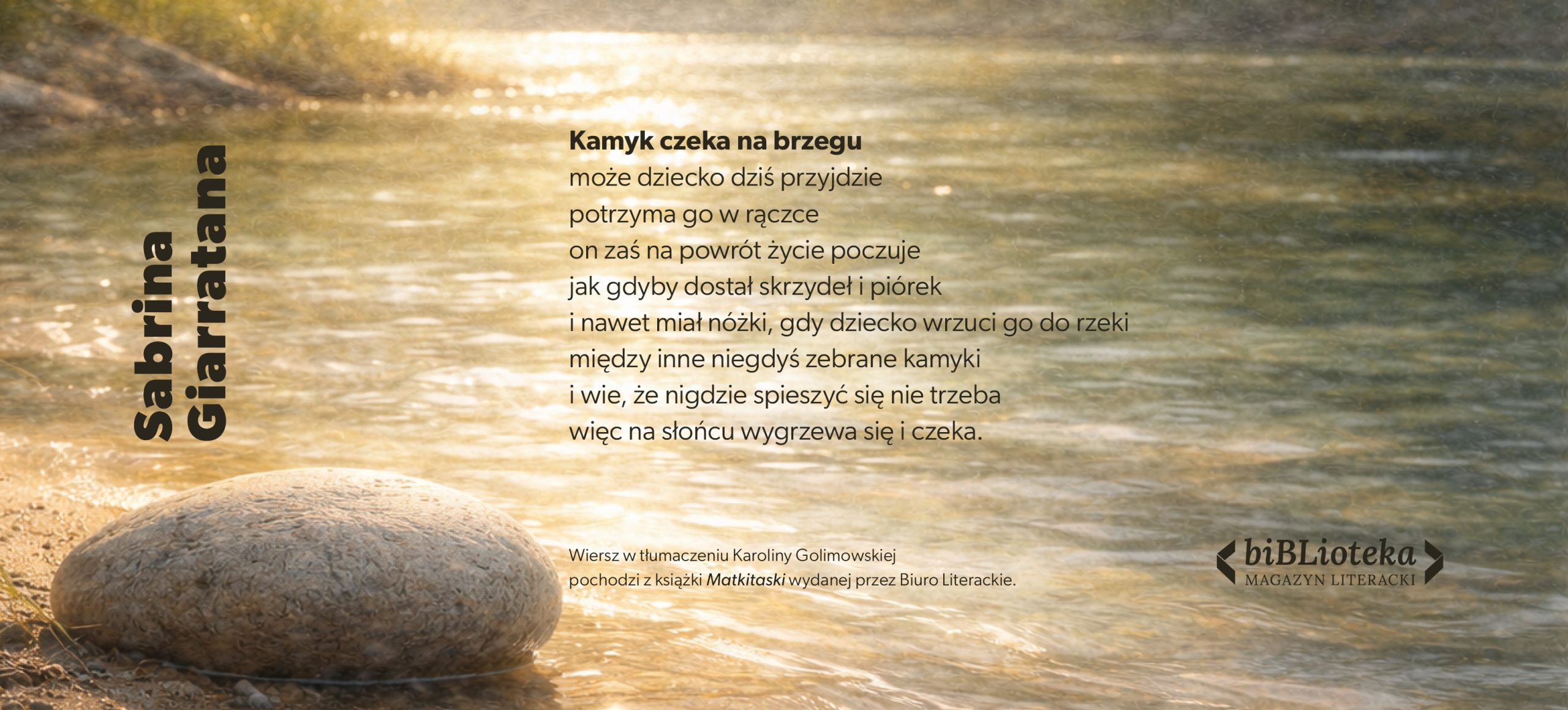 Sabrina
Giarratana

Kamyk czeka na brzegu
może dziecko dziś przyjdzie
potrzyma go w rączce
on zaś na powrót życie poczuje
jak gdyby dostał skrzydeł i piórek
i nawet miał nóżki, gdy dziecko wrzuci go do rzeki
między inne niegdyś zebrane kamyki
i wie, że nigdzie spieszyć się nie trzeba
więc na słońcu wygrzewa się i czeka.

Wiersz w tłumaczeniu Karoliny Golimowskiej
pochodzi z książki Matkitaski wydanej przez Biuro Literackie.

biBLioteka
MAGAZYN LITERACKI